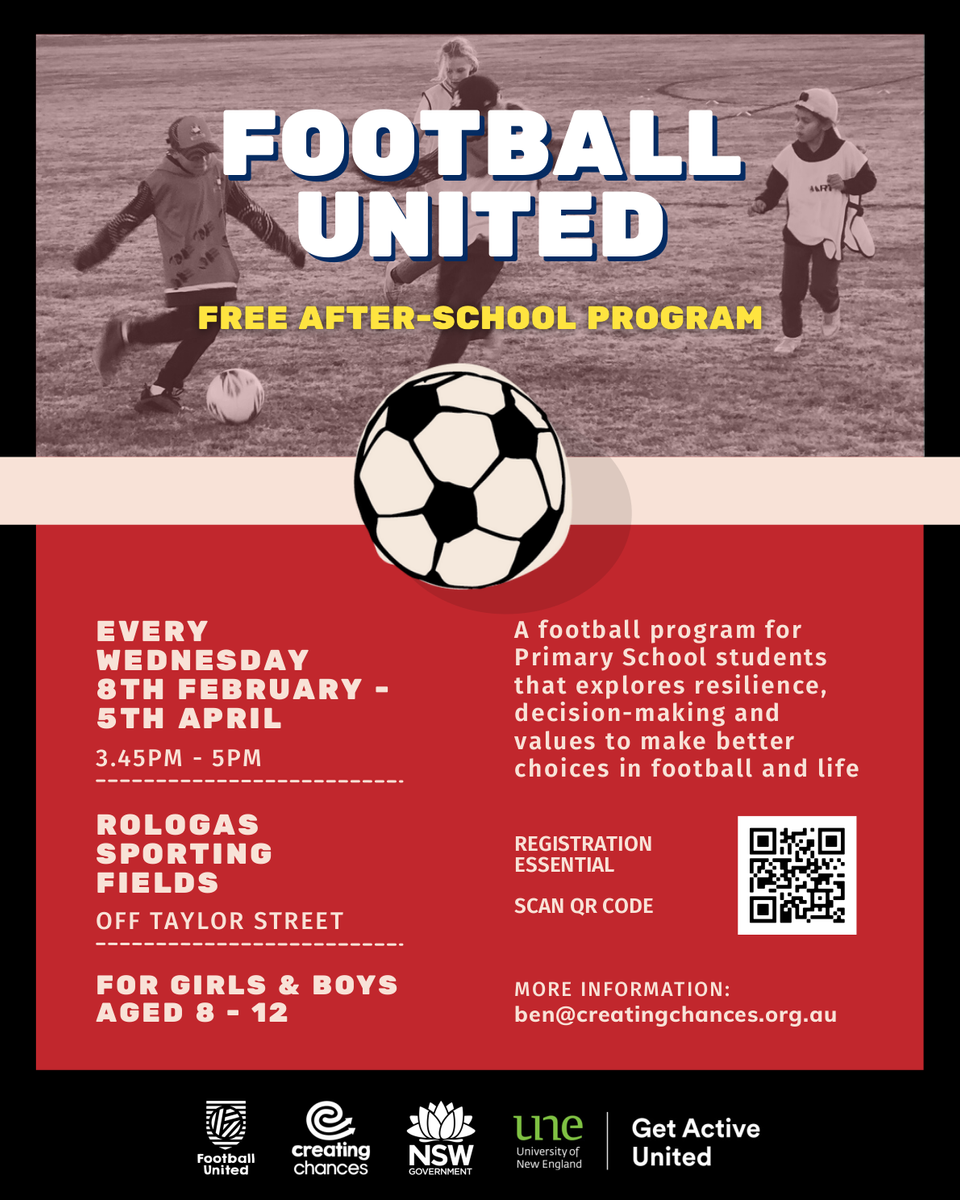 FOOTBALL UNITED

FREE AFTER-SCHOOL PROGRAM

EVERY WEDNESDAY 8TH FEBRUARY - 5TH APRIL

3.45PM - 5PM

ROLOGAS SPORTING FIELDS

OFF TAYLOR STREET

FOR GIRLS & BOYS AGED 8 - 12

A football program for Primary School students that explores resilience, decision-making and values to make better choices in football and life

REGISTRATION ESSENTIAL

SCAN QR CODE

MORE INFORMATION:
ben@creatingchances.org.au

Football United

creating chances

NSW GOVERNMENT

une University of New England

Get Active United